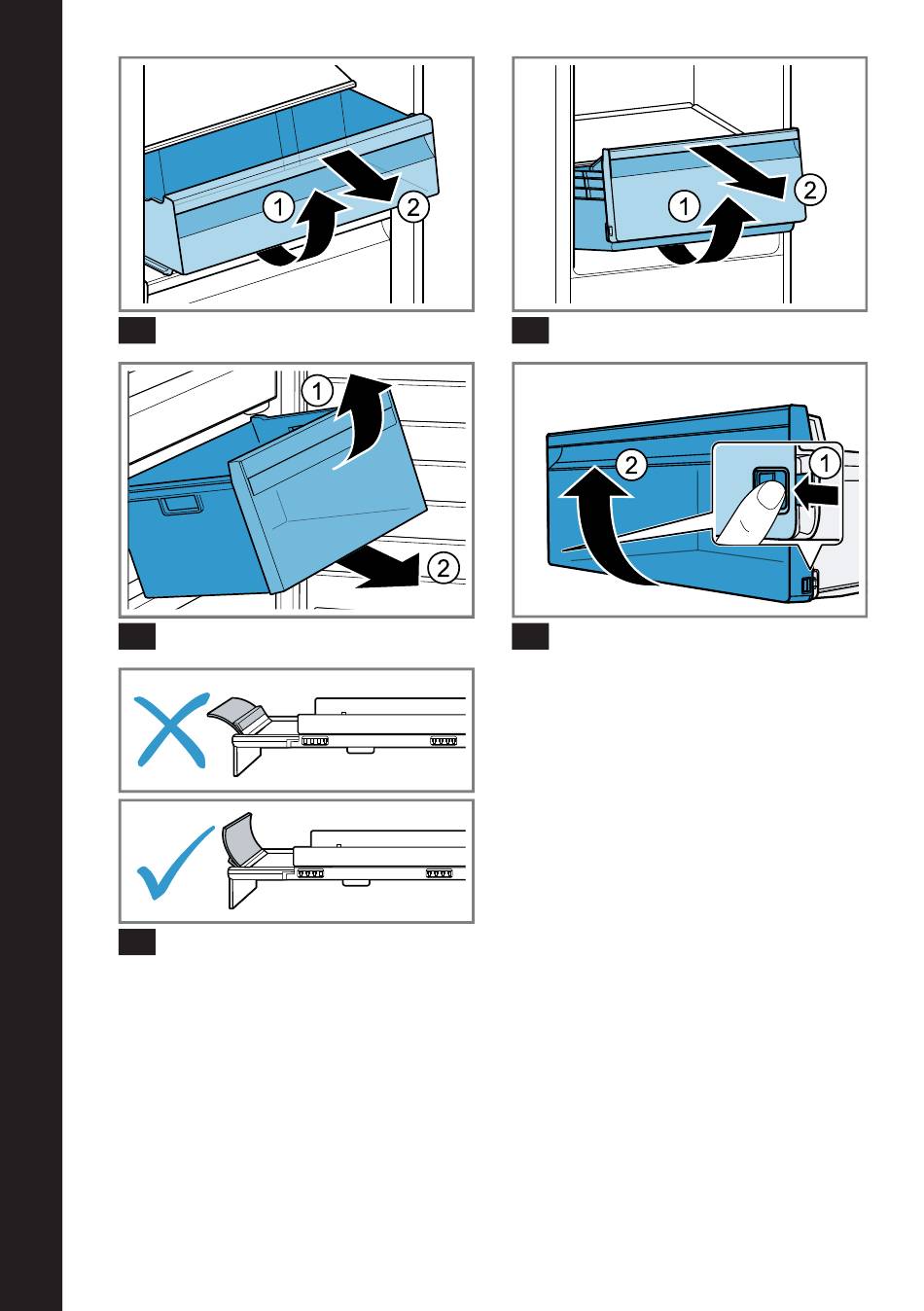 1
2

1
2

1
2

2
1